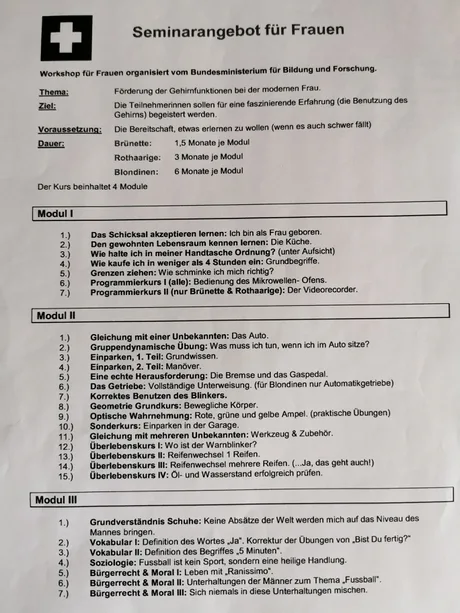 Seminarangebot für Frauen

Workshop für Frauen organisiert vom Bundesministerium für Bildung und Forschung.

Thema: Förderung der Gehirnfunktionen bei der modernen Frau.

Ziel: Die Teilnehmerinnen sollen für eine faszinierende Erfahrung (die Benutzung des Gehirns) begeistert werden.

Voraussetzung: Die Bereitschaft, etwas erlernen zu wollen (wenn es auch schwer fällt)

Dauer: Brünette: 1,5 Monate je Modul
Rothaarige: 3 Monate je Modul
Blondinen: 6 Monate je Modul

Der Kurs beinhaltet 4 Module

Modul I

1.) Das Schicksal akzeptieren lernen: Ich bin als Frau geboren.
2.) Den gewohnten Lebensraum kennen lernen: Die Küche.
3.) Wie halte ich in meiner Handtasche Ordnung? (unter Aufsicht)
4.) Wie kaufe ich in weniger als 4 Stunden ein: Grundbegriffe.
5.) Grenzen ziehen: Wie schminke ich mich richtig?
6.) Programmierkurs I (alle): Bedienung des Mikrowellen- Ofens.
7.) Programmierkurs II (nur Brünette & Rothaarige): Der Videorecorder.

Modul II

1.) Gleichung mit einer Unbekannten: Das Auto.
2.) Gruppendynamische Übung: Was muss ich tun, wenn ich im Auto sitze?
3.) Einparken, 1. Teil: Grundwissen.
4.) Einparken, 2. Teil: Manöver.
5.) Eine echte Herausforderung: Die Bremse und das Gaspedal.
6.) Das Getriebe: Vollständige Unterweisung. (für Blondinen nur Automatikgetriebe)
7.) Korrektes Benutzen des Blinkers.
8.) Geometrie Grundkurs: Bewegliche Körper.
9.) Optische Wahrnehmung: Rote, grüne und gelbe Ampel. (praktische Übungen)
10.) Sonderkurs: Einparken in der Garage.
11.) Gleichung mit mehreren Unbekannten: Werkzeug & Zubehör.
12.) Überlebenskurs I: Wo ist der Warnblinker?
13.) Überlebenskurs II: Reifenwechsel 1 Reifen.
14.) Überlebenskurs III: Reifenwechsel mehrere Reifen. (...Ja, das geht auch!)
15.) Überlebenskurs IV: Öl- und Wasserstand erfolgreich prüfen.

Modul III

1.) Grundverständnis Schuhe: Keine Absätze der Welt werden mich auf das Niveau des Mannes bringen.
2.) Vokabular I: Definition des Wortes „Ja". Korrektur der Übungen von „Bist Du fertig?"
3.) Vokabular II: Definition des Begriffes „5 Minuten".
4.) Soziologie: Fussball ist kein Sport, sondern eine heilige Handlung.
5.) Bürgerrecht & Moral I: Leben mit „Ranissimo".
6.) Bürgerrecht & Moral II: Unterhaltungen der Männer zum Thema „Fussball".
7.) Bürgerrecht & Moral III: Sich niemals in diese Unterhaltungen mischen.